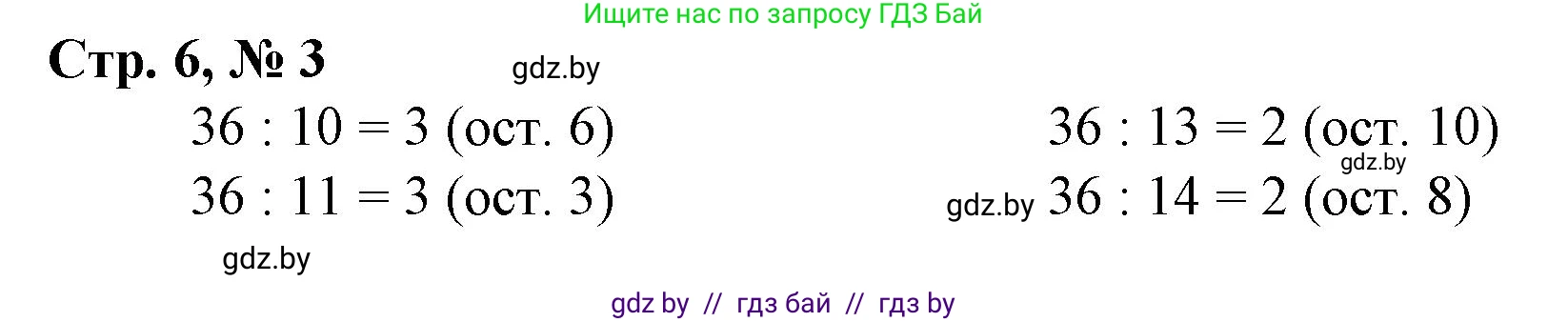 Ищите нас по запросу ГДЗ Бай

Стр. 6, № 3

gdz.by

$36 : 10 = 3$ (ост. 6)

$36 : 11 = 3$ (ост. 3)

gdz.by

$36 : 13 = 2$ (ост. 10)

gdz.by

gdz.by $36 : 14 = 2$ (ост. 8)

gdz by // гдз бай // гдз by